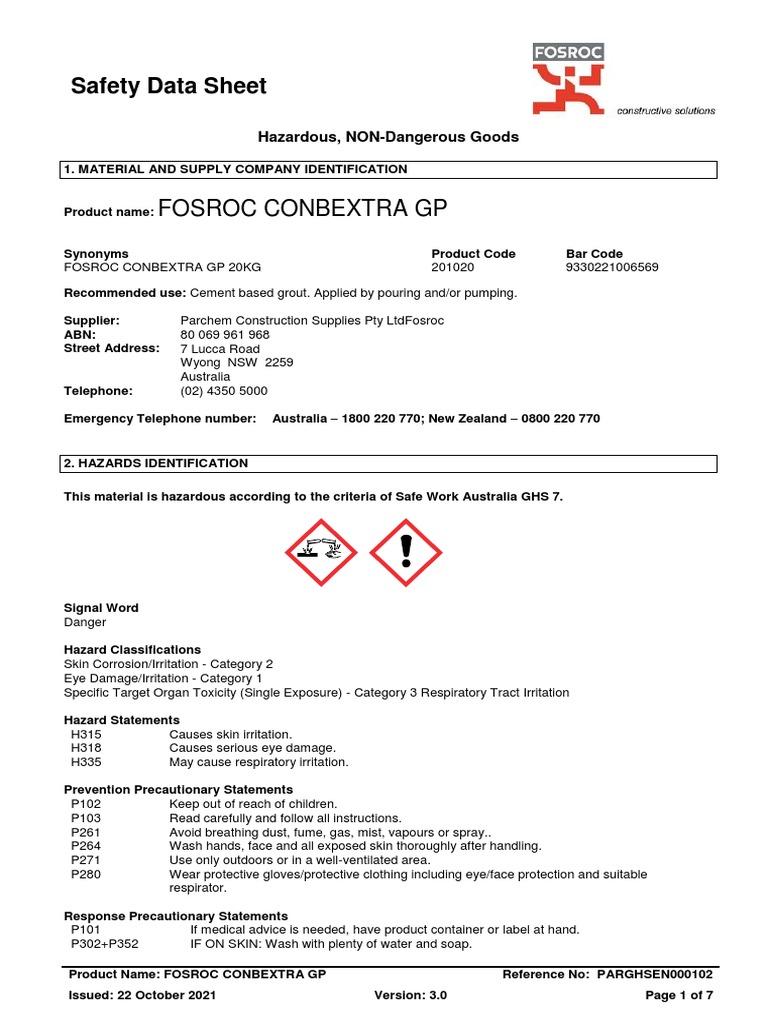 Safety Data Sheet

FOSROC
constructive solutions

Hazardous, NON-Dangerous Goods

1. MATERIAL AND SUPPLY COMPANY IDENTIFICATION

Product name: FOSROC CONBEXTRA GP

| Synonyms | Product Code | Bar Code |
|---|---|---|
| FOSROC CONBEXTRA GP 20KG | 201020 | 9330221006569 |

Recommended use: Cement based grout. Applied by pouring and/or pumping.

Supplier: Parchem Construction Supplies Pty LtdFosroc
ABN: 80 069 961 968
Street Address: 7 Lucca Road
Wyong NSW 2259
Australia
Telephone: (02) 4350 5000

Emergency Telephone number: Australia – 1800 220 770; New Zealand – 0800 220 770

2. HAZARDS IDENTIFICATION

This material is hazardous according to the criteria of Safe Work Australia GHS 7.

Signal Word
Danger

Hazard Classifications
Skin Corrosion/Irritation - Category 2
Eye Damage/Irritation - Category 1
Specific Target Organ Toxicity (Single Exposure) - Category 3 Respiratory Tract Irritation

Hazard Statements
H315 Causes skin irritation.
H318 Causes serious eye damage.
H335 May cause respiratory irritation.

Prevention Precautionary Statements
P102 Keep out of reach of children.
P103 Read carefully and follow all instructions.
P261 Avoid breathing dust, fume, gas, mist, vapours or spray..
P264 Wash hands, face and all exposed skin thoroughly after handling.
P271 Use only outdoors or in a well-ventilated area.
P280 Wear protective gloves/protective clothing including eye/face protection and suitable respirator.

Response Precautionary Statements
P101 If medical advice is needed, have product container or label at hand.
P302+P352 IF ON SKIN: Wash with plenty of water and soap.

Product Name: FOSROC CONBEXTRA GP Reference No: PARGHSEN000102
Issued: 22 October 2021 Version: 3.0 Page 1 of 7